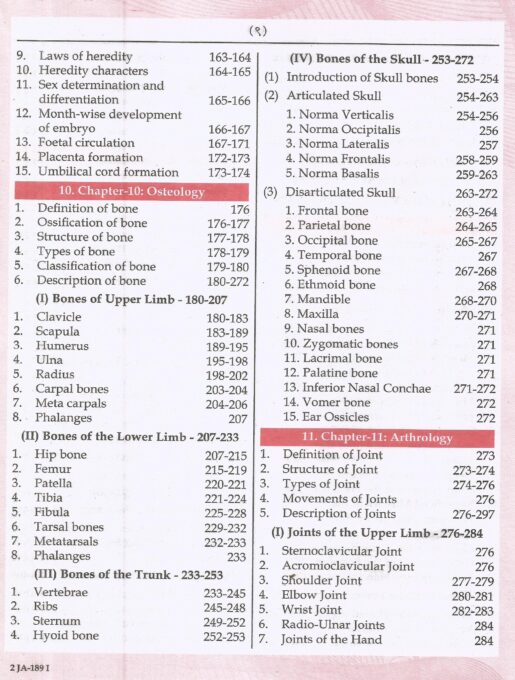 (९)

9. Laws of heredity 163-164
10. Heredity characters 164-165
11. Sex determination and differentiation 165-166
12. Month-wise development of embryo 166-167
13. Foetal circulation 167-171
14. Placenta formation 172-173
15. Umbilical cord formation 173-174

10. Chapter-10: Osteology

1. Definition of bone 176
2. Ossification of bone 176-177
3. Structure of bone 177-178
4. Types of bone 178-179
5. Classification of bone 179-180
6. Description of bone 180-272

(I) Bones of Upper Limb - 180-207

1. Clavicle 180-183
2. Scapula 183-189
3. Humerus 189-195
4. Ulna 195-198
5. Radius 198-202
6. Carpal bones 203-204
7. Meta carpals 204-206
8. Phalanges 207

(II) Bones of the Lower Limb - 207-233

1. Hip bone 207-215
2. Femur 215-219
3. Patella 220-221
4. Tibia 221-224
5. Fibula 225-228
6. Tarsal bones 229-232
7. Metatarsals 232-233
8. Phalanges 233

(III) Bones of the Trunk - 233-253

1. Vertebrae 233-245
2. Ribs 245-248
3. Sternum 249-252
4. Hyoid bone 252-253

(IV) Bones of the Skull - 253-272

(1) Introduction of Skull bones 253-254
(2) Articulated Skull 254-263
1. Norma Verticalis 254-256
2. Norma Occipitalis 256
3. Norma Lateralis 257
4. Norma Frontalis 258-259
5. Norma Basalis 259-263
(3) Disarticulated Skull 263-272
1. Frontal bone 263-264
2. Parietal bone 264-265
3. Occipital bone 265-267
4. Temporal bone 267
5. Sphenoid bone 267-268
6. Ethmoid bone 268
7. Mandible 268-270
8. Maxilla 270-271
9. Nasal bones 271
10. Zygomatic bones 271
11. Lacrimal bone 271
12. Palatine bone 271
13. Inferior Nasal Conchae 271-272
14. Vomer bone 272
15. Ear Ossicles 272

11. Chapter-11: Arthrology

1. Definition of Joint 273
2. Structure of Joint 273-274
3. Types of Joint 274-276
4. Movements of Joints 276
5. Description of Joints 276-297

(I) Joints of the Upper Limb - 276-284

1. Sternoclavicular Joint 276
2. Acromioclavicular Joint 276
3. Shoulder Joint 277-279
4. Elbow Joint 280-281
5. Wrist Joint 282-283
6. Radio-Ulnar Joints 284
7. Joints of the Hand 284

2 JA-189 I